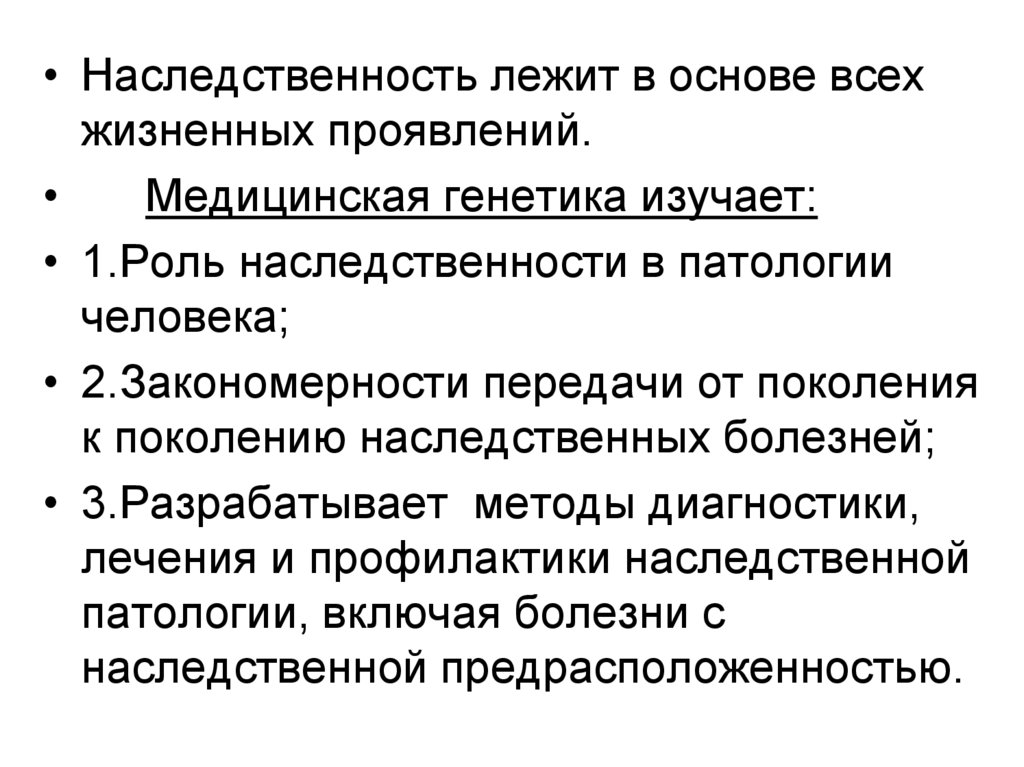 • Наследственность лежит в основе всех жизненных проявлений.

• Медицинская генетика изучает:

• 1.Роль наследственности в патологии человека;

• 2.Закономерности передачи от поколения к поколению наследственных болезней;

• 3.Разрабатывает методы диагностики, лечения и профилактики наследственной патологии, включая болезни с наследственной предрасположенностью.